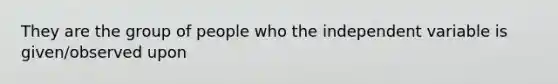 They are the group of people who the independent variable is given/observed upon